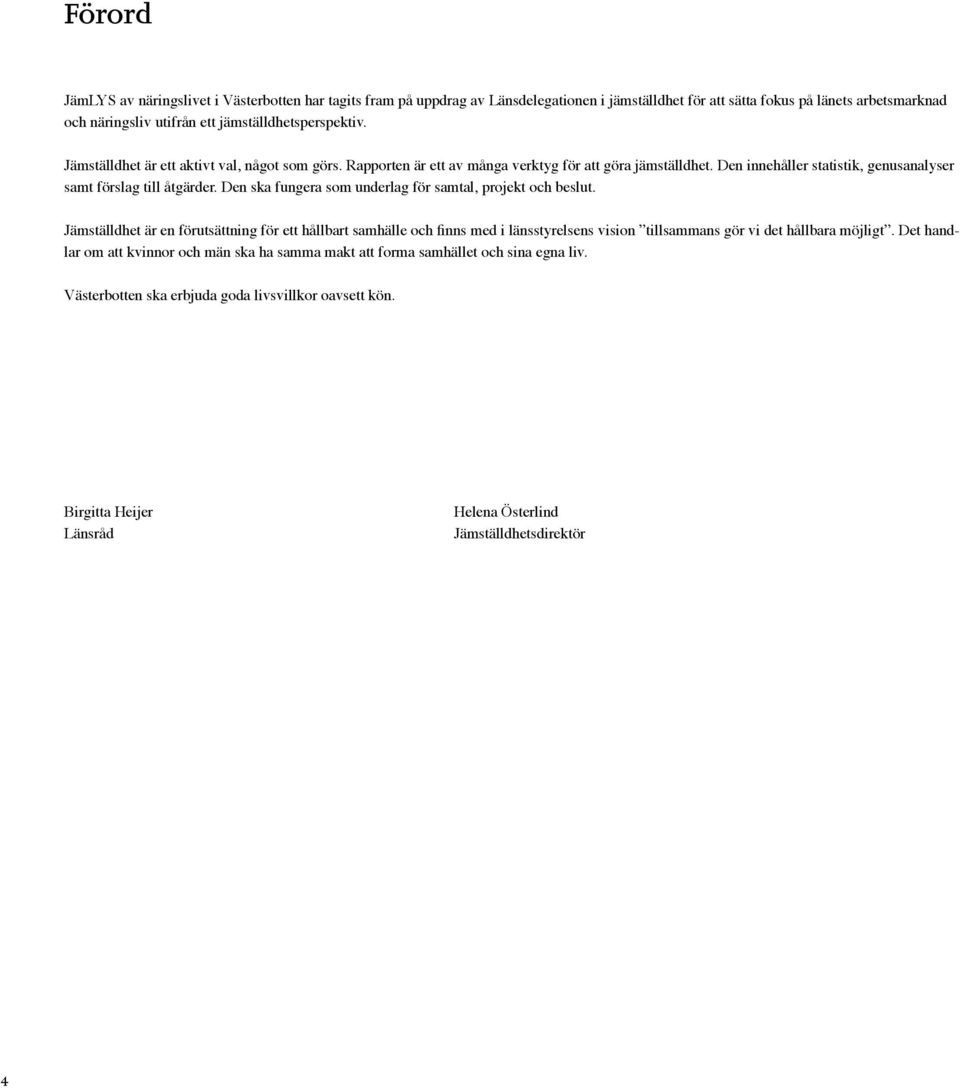 Förord

JämLYS av näringslivet i Västerbotten har tagits fram på uppdrag av Länsdelegationen i jämställdhet för att sätta fokus på länets arbetsmarknad och näringsliv utifrån ett jämställdhetsperspektiv.

Jämställdhet är ett aktivt val, något som görs. Rapporten är ett av många verktyg för att göra jämställdhet. Den innehåller statistik, genusanalyser samt förslag till åtgärder. Den ska fungera som underlag för samtal, projekt och beslut.

Jämställdhet är en förutsättning för ett hållbart samhälle och finns med i länsstyrelsens vision ”tillsammans gör vi det hållbara möjligt”. Det handlar om att kvinnor och män ska ha samma makt att forma samhället och sina egna liv.

Västerbotten ska erbjuda goda livsvillkor oavsett kön.

Birgitta Heijer
Länsråd

Helena Österlind
Jämställdhetsdirektör

4